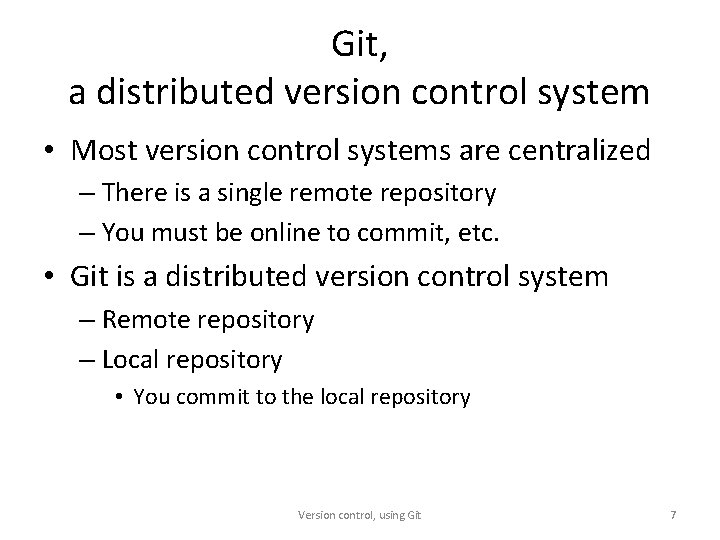 Git,
a distributed version control system

• Most version control systems are centralized
– There is a single remote repository
– You must be online to commit, etc.
• Git is a distributed version control system
– Remote repository
– Local repository
• You commit to the local repository

Version control, using Git

7